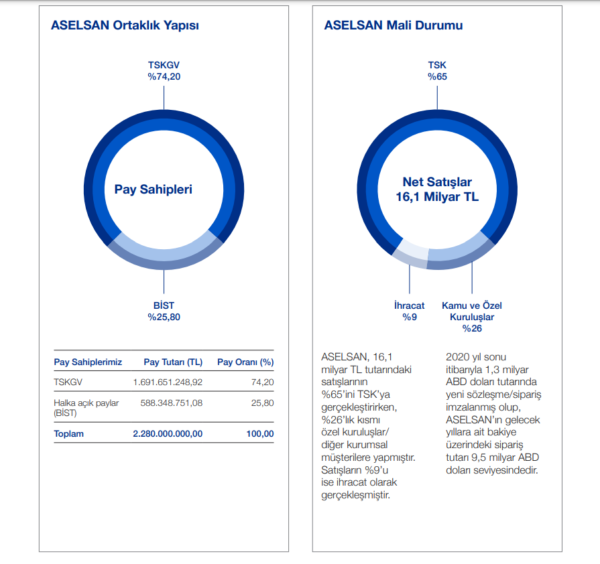 ASELSAN Ortaklık Yapısı

TSKGV
%74,20

Pay Sahipleri

BİST
%25,80

| Pay Sahiplerimiz | Pay Tutarı (TL) | Pay Oranı (%) |
|---|---|---|
| TSKGV | 1.691.651.248,92 | 74,20 |
| Halka açık paylar (BİST) | 588.348.751,08 | 25,80 |
| Toplam | 2.280.000.000,00 | 100,00 |

ASELSAN Mali Durumu

TSK
%65

Net Satışlar
16,1 Milyar TL

İhracat
%9

Kamu ve Özel Kuruluşlar
%26

ASELSAN, 16,1 milyar TL tutarındaki satışlarının %65'ini TSK'ya gerçekleştirirken, %26'lık kısmı özel kuruluşlar/ diğer kurumsal müşterilere yapmıştır. Satışların %9'u ise ihracat olarak gerçekleşmiştir.

2020 yıl sonu itibarıyla 1,3 milyar ABD doları tutarında yeni sözleşme/sipariş imzalanmış olup, ASELSAN'ın gelecek yıllara ait bakiye üzerindeki sipariş tutarı 9,5 milyar ABD doları seviyesindedir.